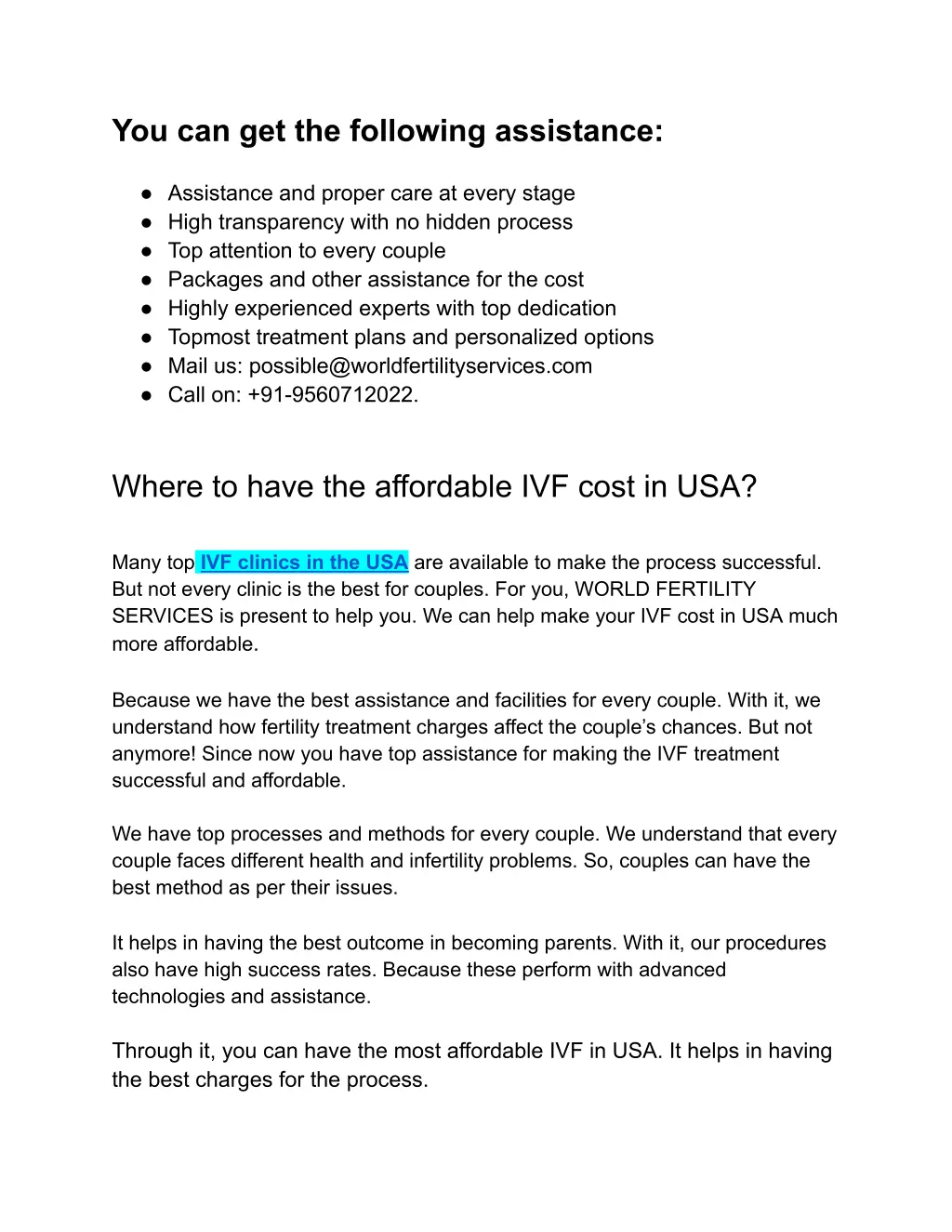 You can get the following assistance:

● Assistance and proper care at every stage
● High transparency with no hidden process
● Top attention to every couple
● Packages and other assistance for the cost
● Highly experienced experts with top dedication
● Topmost treatment plans and personalized options
● Mail us: possible@worldfertilityservices.com
● Call on: +91-9560712022.

Where to have the affordable IVF cost in USA?

Many top IVF clinics in the USA are available to make the process successful. But not every clinic is the best for couples. For you, WORLD FERTILITY SERVICES is present to help you. We can help make your IVF cost in USA much more affordable.

Because we have the best assistance and facilities for every couple. With it, we understand how fertility treatment charges affect the couple's chances. But not anymore! Since now you have top assistance for making the IVF treatment successful and affordable.

We have top processes and methods for every couple. We understand that every couple faces different health and infertility problems. So, couples can have the best method as per their issues.

It helps in having the best outcome in becoming parents. With it, our procedures also have high success rates. Because these perform with advanced technologies and assistance.

Through it, you can have the most affordable IVF in USA. It helps in having the best charges for the process.